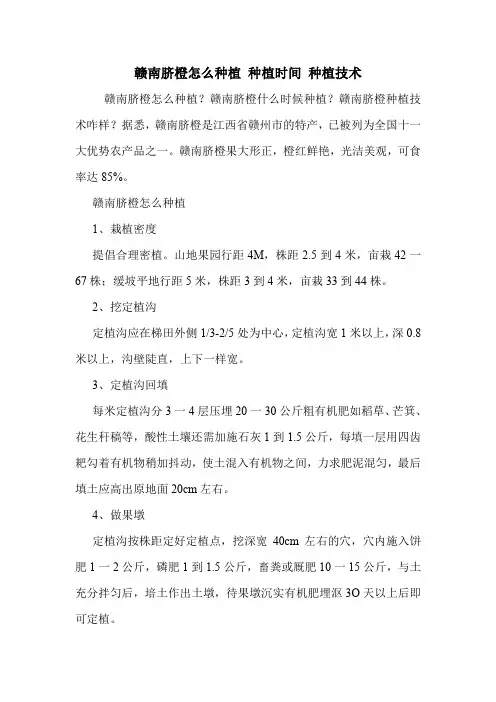 赣南脐橙怎么种植 种植时间 种植技术

赣南脐橙怎么种植？赣南脐橙什么时候种植？赣南脐橙种植技术咋样？据悉，赣南脐橙是江西省赣州市的特产，已被列为全国十一大优势农产品之一。赣南脐橙果大形正，橙红鲜艳，光洁美观，可食率达 85%。

赣南脐橙怎么种植

1、栽植密度

提倡合理密植。山地果园行距 4M，株距 2.5 到 4 米，亩栽 42 一 67 株；缓坡平地行距 5 米，株距 3 到 4 米，亩栽 33 到 44 株。

2、挖定植沟

定植沟应在梯田外侧 1/3-2/5 处为中心，定植沟宽 1 米以上，深 0.8 米以上，沟壁陡直，上下一样宽。

3、定植沟回填

每米定植沟分 3 一 4 层压埋 20 一 30 公斤粗有机肥如稻草、芒箕、花生秆稿等，酸性土壤还需加施石灰 1 到 1.5 公斤，每填一层用四齿耙勾着有机物稍加抖动，使土混入有机物之间，力求肥泥混匀，最后填土应高出原地面 20cm 左右。

4、做果墩

定植沟按株距定好定植点，挖深宽 40cm 左右的穴，穴内施入饼肥 1 一 2 公斤，磷肥 1 到 1.5 公斤，畜粪或厩肥 10 一 15 公斤，与土充分拌匀后，培土作出土墩，待果墩沉实有机肥埋沤 3O 天以上后即可定植。